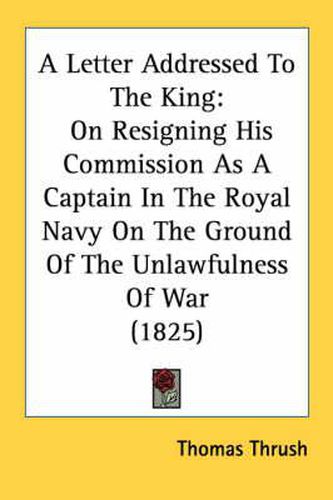 A Letter Addressed To The King:
On Resigning His Commission As A Captain In The Royal Navy On The Ground Of The Unlawfulness Of War
(1825)

Thomas Thrush